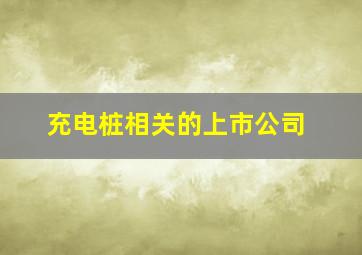 充电桩相关的上市公司